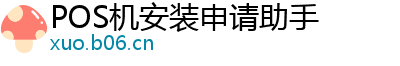 POS机安装申请助手
xuo.b06.cn